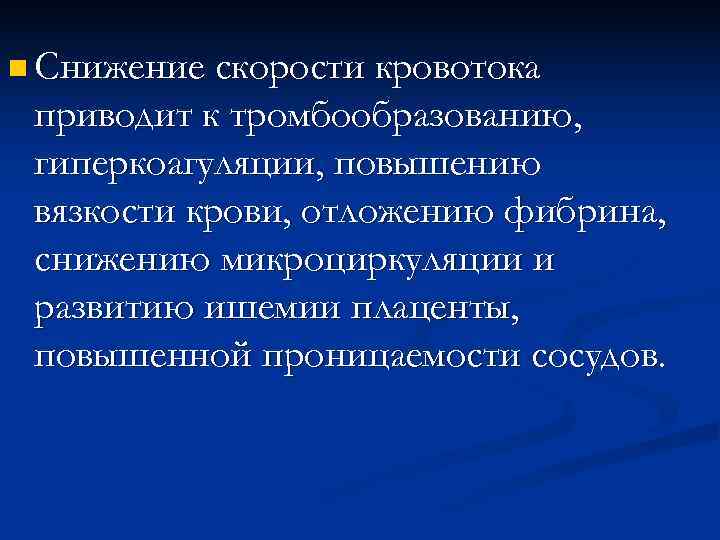 • Снижение скорости кровотока приводит к тромбообразованию, гиперкоагуляции, повышению вязкости крови, отложению фибрина, снижению микроциркуляции и развитию ишемии плаценты, повышенной проницаемости сосудов.